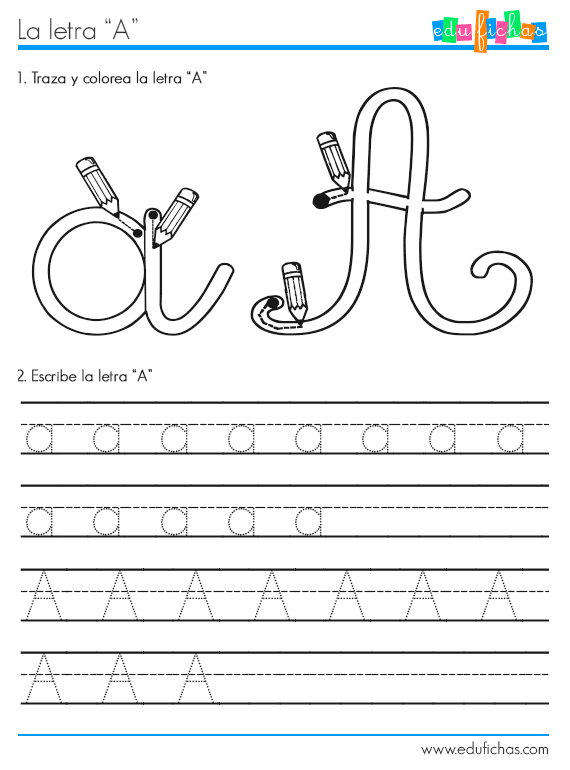 La letra "A"

edufichas

1. Traza y colorea la letra "A"

a A

2. Escribe la letra "A"

a a a a a a a a

a a a a a

A A A A A A A

A A A

www.edufichas.com